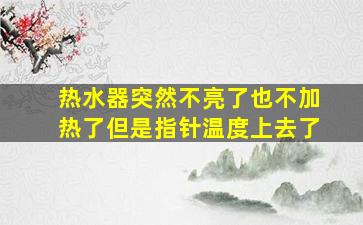 热水器突然不亮了也不加热了但是指针温度上去了